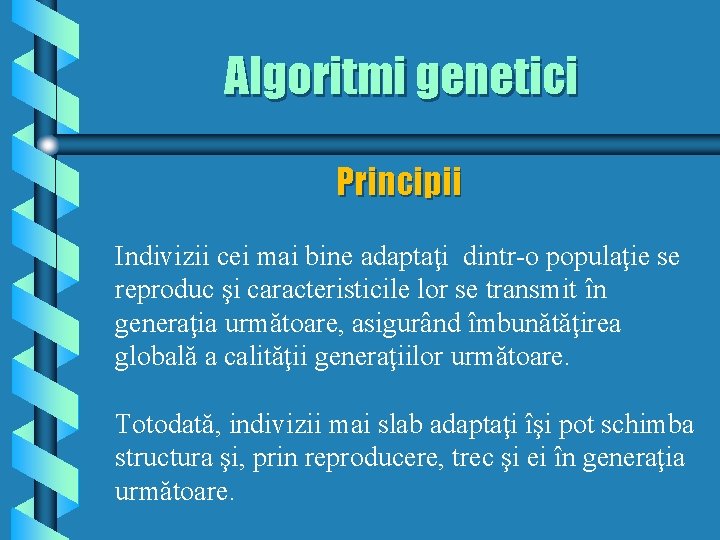 Algoritmi genetici

Principii

Indivizii cei mai bine adaptaţi dintr-o populaţie se reproduc şi caracteristicile lor se transmit în generaţia următoare, asigurând îmbunătăţirea globală a calităţii generaţiilor următoare.

Totodată, indivizii mai slab adaptaţi îşi pot schimba structura şi, prin reproducere, trec şi ei în generaţia următoare.